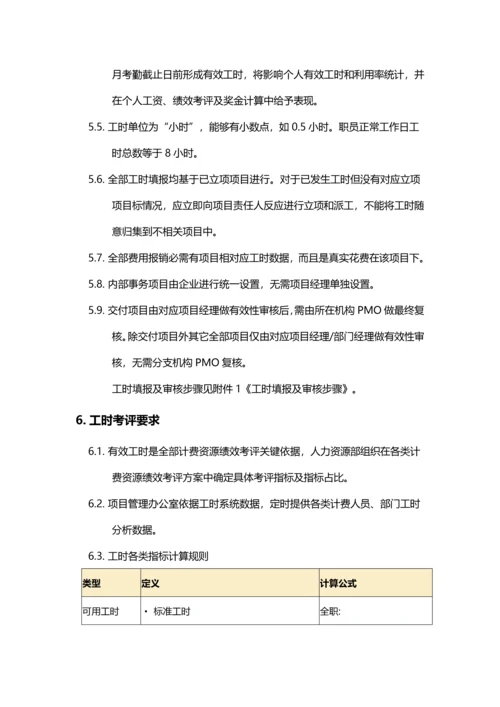 月考勤截止日前形成有效工时，将影响个人有效工时和利用率统计，并在个人工资、绩效考评及奖金计算中给予表现。

5.5. 工时单位为“小时”，能够有小数点，如 0.5 小时。职员正常工作日工时总数等于 8 小时。

5.6. 全部工时填报均基于已立项项目进行。对于已发生工时但没有对应立项项目标情况，应立即向项目责任人反应进行立项和派工，不能将工时随意归集到不相关项目中。

5.7. 全部费用报销必需有项目相对应工时数据，而且是真实花费在该项目下。

5.8. 内部事务项目由企业进行统一设置，无需项目经理单独设置。

5.9. 交付项目由对应项目经理做有效性审核后，需由所在机构 PMO 做最终复核。除交付项目外其它全部项目仅由对应项目经理/部门经理做有效性审核，无需分支机构 PMO 复核。

工时填报及审核步骤见附件 1《工时填报及审核步骤》。

6. 工时考评要求

6.1. 有效工时是全部计费资源绩效考评关键依据，人力资源部组织在各类计费资源绩效考评方案中确定具体考评指标及指标占比。

6.2. 项目管理办公室依据工时系统数据，定时提供各类计费人员、部门工时分析数据。

6.3. 工时各类指标计算规则

| 类型 | 定义 | 计算公式 |
|---|---|---|
| 可用工时 | • 标准工时 | 全职: |